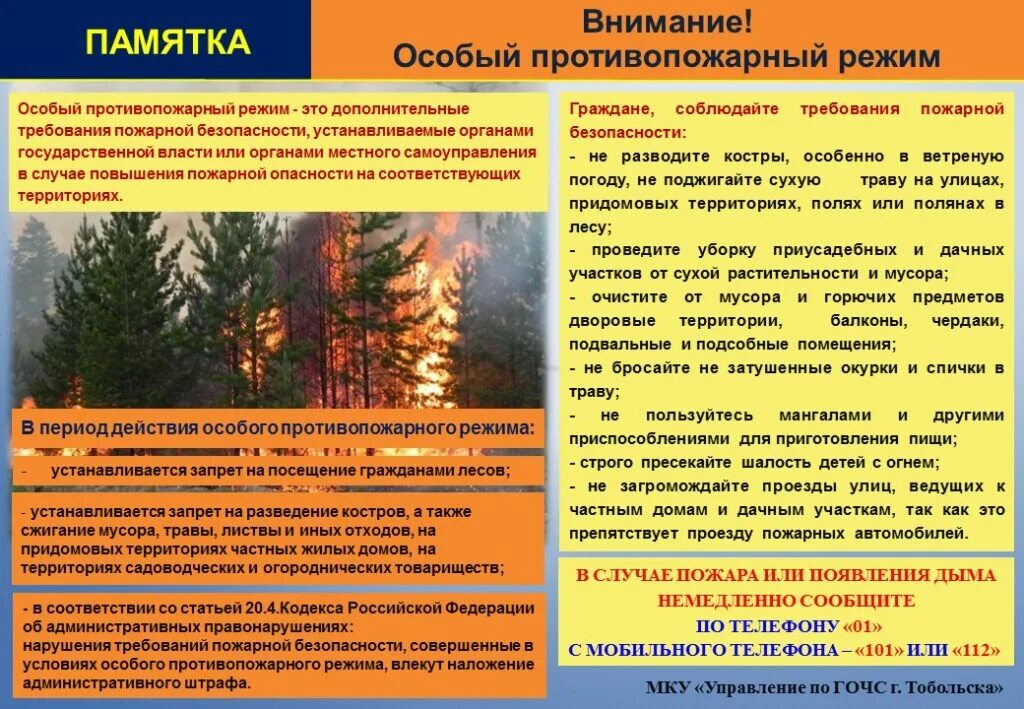 ПАМЯТКА

Внимание!
Особый противопожарный режим

Особый противопожарный режим - это дополнительные требования пожарной безопасности, устанавливаемые органами государственной власти или органами местного самоуправления в случае повышения пожарной опасности на соответствующих территориях.

В период действия особого противопожарного режима:

- устанавливается запрет на посещение гражданами лесов;

- устанавливается запрет на разведение костров, а также сжигание мусора, травы, листвы и иных отходов, на придомовых территориях частных жилых домов, на территориях садоводческих и огороднических товариществ;

- в соответствии со статьей 20.4.Кодекса Российской Федерации об административных правонарушениях: нарушения требований пожарной безопасности, совершенные в условиях особого противопожарного режима, влекут наложение административного штрафа.

Граждане, соблюдайте требования пожарной безопасности:
- не разводите костры, особенно в ветреную погоду, не поджигайте сухую траву на улицах, придомовых территориях, полях или полянах в лесу;
- проведите уборку приусадебных и дачных участков от сухой растительности и мусора;
- очистите от мусора и горючих предметов дворовые территории, балконы, чердаки, подвальные и подсобные помещения;
- не бросайте не затушенные окурки и спички в траву;
- не пользуйтесь мангалами и другими приспособлениями для приготовления пищи;
- строго пресекайте шалость детей с огнем;
- не загромождайте проезды улиц, ведущих к частным домам и дачным участкам, так как это препятствует проезду пожарных автомобилей.

В СЛУЧАЕ ПОЖАРА ИЛИ ПОЯВЛЕНИЯ ДЫМА НЕМЕДЛЕННО СООБЩИТЕ
ПО ТЕЛЕФОНУ «01»
С МОБИЛЬНОГО ТЕЛЕФОНА – «101» ИЛИ «112»

МКУ «Управление по ГОЧС г. Тобольска»